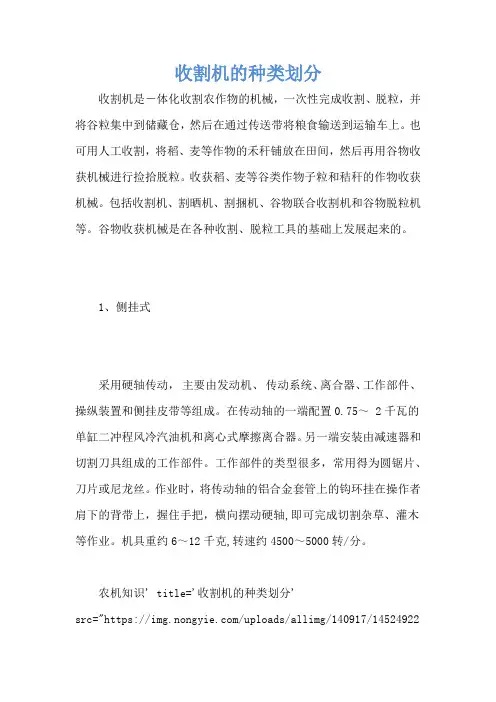 收割机的种类划分

收割机是一体化收割农作物的机械，一次性完成收割、脱粒，并将谷粒集中到储藏仓，然后在通过传送带将粮食输送到运输车上。也可用人工收割，将稻、麦等作物的禾秆铺放在田间，然后再用谷物收获机械进行捡拾脱粒。收获稻、麦等谷类作物子粒和秸秆的作物收获机械。包括收割机、割晒机、割捆机、谷物联合收割机和谷物脱粒机等。谷物收获机械是在各种收割、脱粒工具的基础上发展起来的。

1、侧挂式

采用硬轴传动， 主要由发动机、 传动系统、离合器、工作部件、操纵装置和侧挂皮带等组成。在传动轴的一端配置 0.75～ 2 千瓦的单缸二冲程风冷汽油机和离心式摩擦离合器。另一端安装由减速器和切割刀具组成的工作部件。工作部件的类型很多，常用得为圆锯片、刀片或尼龙丝。作业时，将传动轴的铝合金套管上的钩环挂在操作者肩下的背带上，握住手把，横向摆动硬轴,即可完成切割杂草、灌木等作业。机具重约 6～12 千克,转速约 4500～5000 转/分。

农机知识' title='收割机的种类划分'

src="https://img.nongyie.com/uploads/allimg/140917/14524922